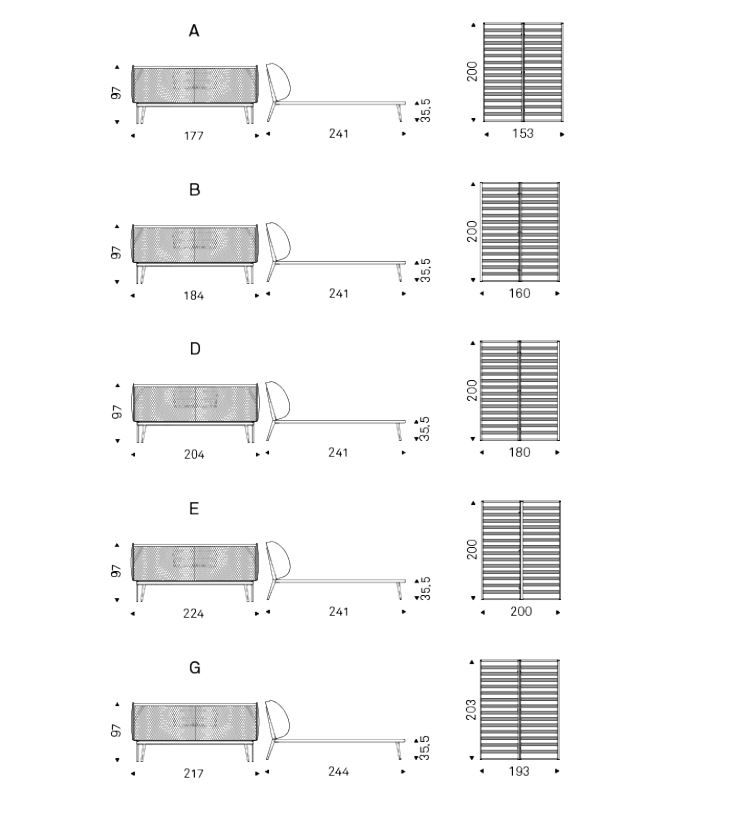 A

97
177
241
35,5
200
153

B

97
184
241
35,5
200
160

D

97
204
241
35,5
200
180

E

97
224
241
35,5
200
200

G

97
217
244
35,5
203
193